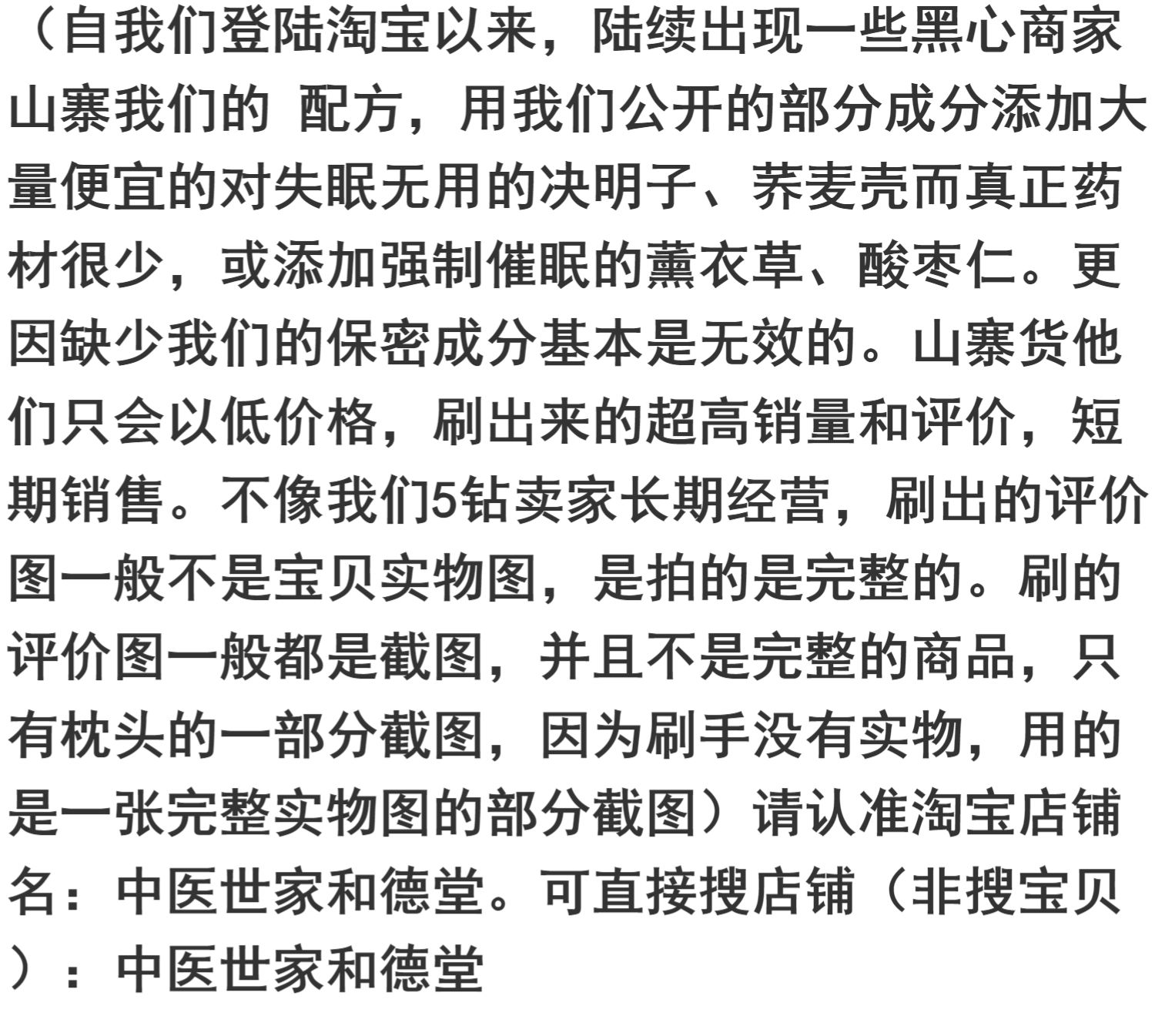 （自我们登陆淘宝以来，陆续出现一些黑心商家山寨我们的 配方，用我们公开的部分成分添加大量便宜的对失眠无用的决明子、荞麦壳而真正药材很少，或添加强制催眠的薰衣草、酸枣仁。更因缺少我们的保密成分基本是无效的。山寨货他们只会以低价格，刷出来的超高销量和评价，短期销售。不像我们5钻卖家长期经营，刷出的评价图一般不是宝贝实物图，是拍的是完整的。刷的评价图一般都是截图，并且不是完整的商品，只有枕头的一部分截图，因为刷手没有实物，用的是一张完整实物图的部分截图）请认准淘宝店铺名：中医世家和德堂。可直接搜店铺（非搜宝贝）：中医世家和德堂